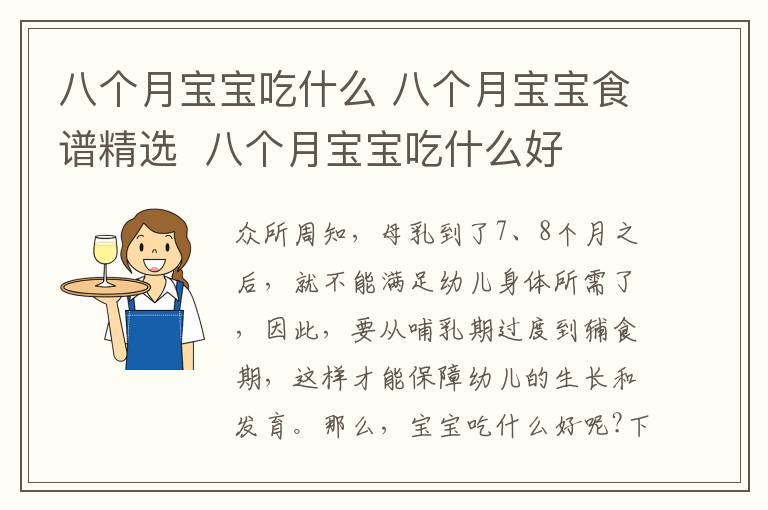 八个月宝宝吃什么 八个月宝宝食谱精选 八个月宝宝吃什么好

众所周知，母乳到了7、8个月之后，就不能满足幼儿身体所需了，因此，要从哺乳期过度到辅食期，这样才能保障幼儿的生长和发育。那么，宝宝吃什么好呢？下